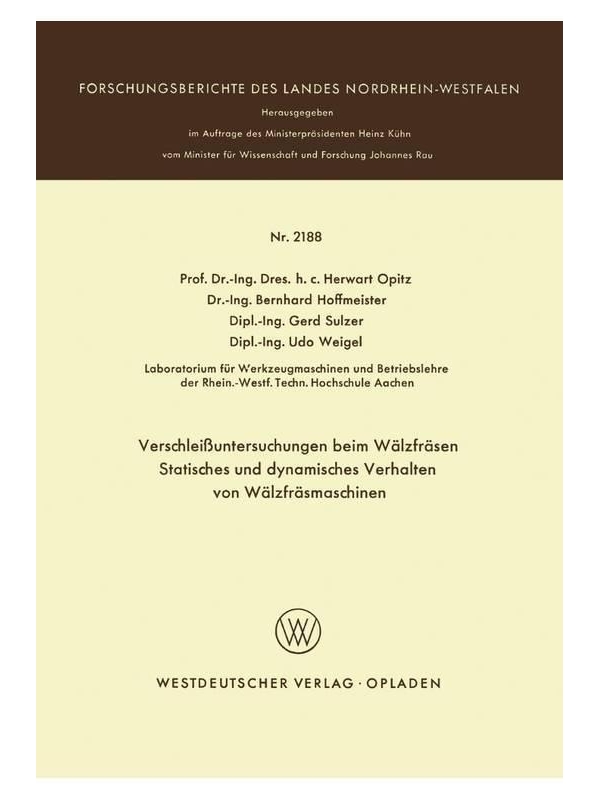 FORSCHUNGSBERICHTE DES LANDES NORDRHEIN-WESTFALEN

Herausgegeben
im Auftrage des Ministerpräsidenten Heinz Kühn
vom Minister für Wissenschaft und Forschung Johannes Rau

Nr. 2188

Prof. Dr.-Ing. Dres. h. c. Herwart Opitz
Dr.-Ing. Bernhard Hoffmeister
Dipl.-Ing. Gerd Sulzer
Dipl.-Ing. Udo Weigel

Laboratorium für Werkzeugmaschinen und Betriebslehre
der Rhein.-Westf. Techn. Hochschule Aachen

Verschleißuntersuchungen beim Wälzfräsen
Statisches und dynamisches Verhalten
von Wälzfräsmaschinen

W

WESTDEUTSCHER VERLAG · OPLADEN